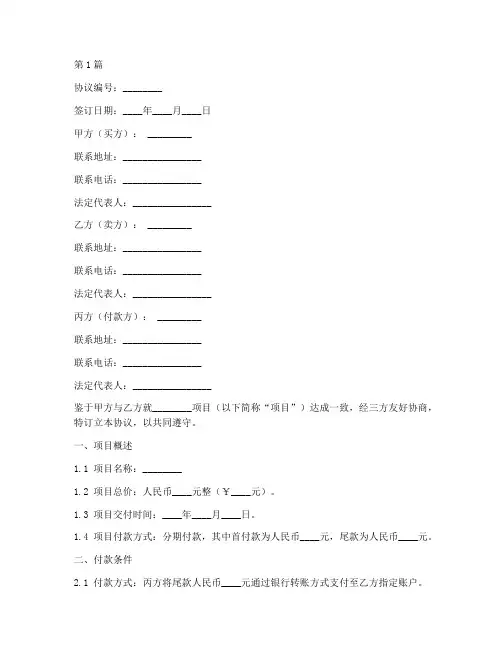 第1篇

协议编号：________

签订日期：____年____月____日

甲方（买方）：________

联系地址：________________

联系电话：________________

法定代表人：________________

乙方（卖方）：________

联系地址：________________

联系电话：________________

法定代表人：________________

丙方（付款方）：________

联系地址：________________

联系电话：________________

法定代表人：________________

鉴于甲方与乙方就________项目（以下简称“项目”）达成一致，经三方友好协商，特订立本协议，以共同遵守。

一、项目概述

1.1 项目名称：________

1.2 项目总价：人民币____元整（￥____元）。

1.3 项目交付时间：____年____月____日。

1.4 项目付款方式：分期付款，其中首付款为人民币____元，尾款为人民币____元。

二、付款条件

2.1 付款方式：丙方将尾款人民币____元通过银行转账方式支付至乙方指定账户。